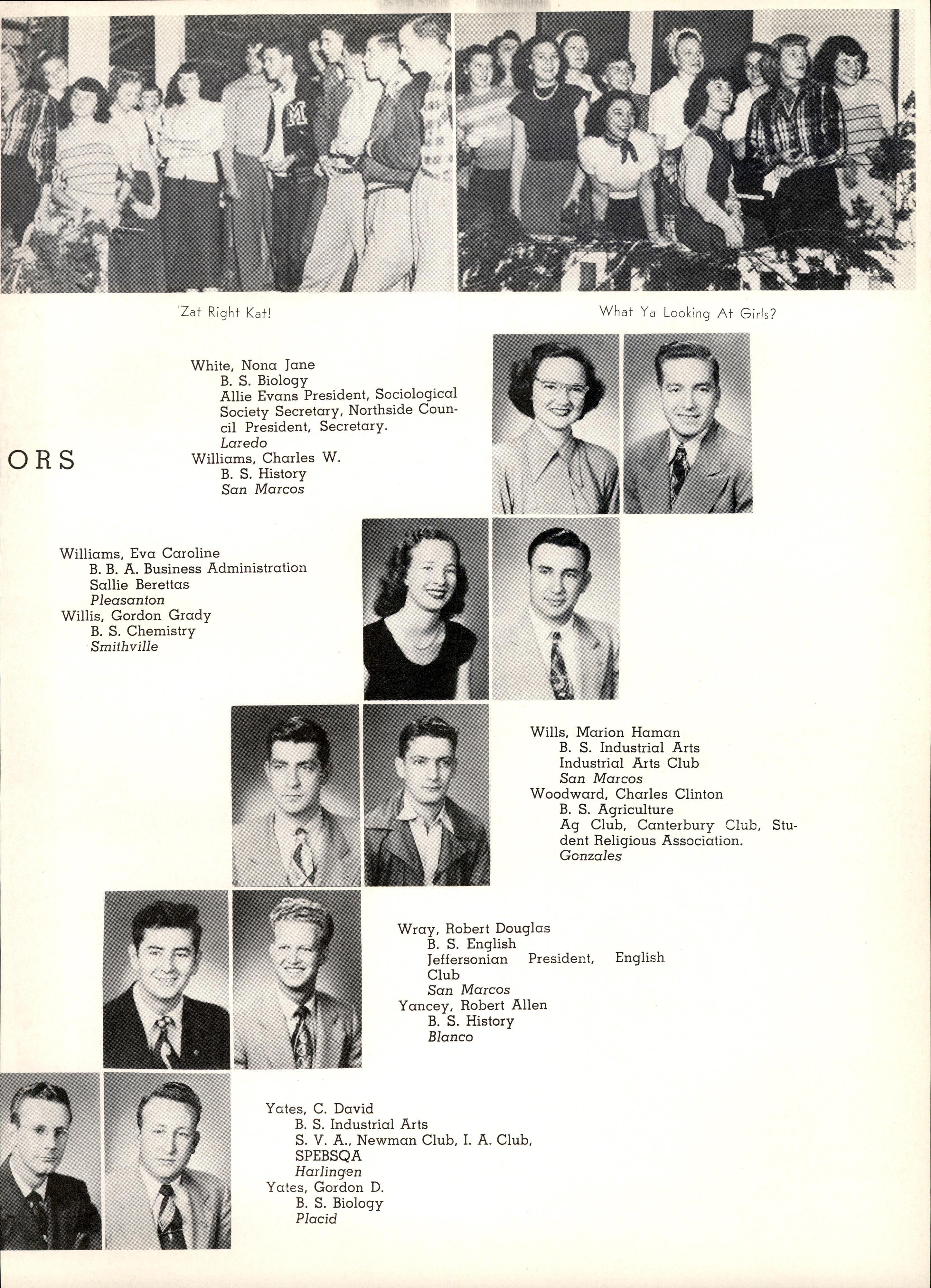 'Zat Right Kat!

What Ya Looking At Girls?

ORS

White, Nona Jane
B. S. Biology
Allie Evans President, Sociological Society Secretary, Northside Council President, Secretary.
Laredo
Williams, Charles W.
B. S. History
San Marcos

Williams, Eva Caroline
B. B. A. Business Administration
Sallie Berettas
Pleasanton
Willis, Gordon Grady
B. S. Chemistry
Smithville

Wills, Marion Haman
B. S. Industrial Arts
Industrial Arts Club
San Marcos
Woodward, Charles Clinton
B. S. Agriculture
Ag Club, Canterbury Club, Student Religious Association.
Gonzales

Wray, Robert Douglas
B. S. English
Jeffersonian President, English Club
San Marcos
Yancey, Robert Allen
B. S. History
Blanco

Yates, C. David
B. S. Industrial Arts
S. V. A., Newman Club, I. A. Club, SPEBSQA
Harlingen
Yates, Gordon D.
B. S. Biology
Placid